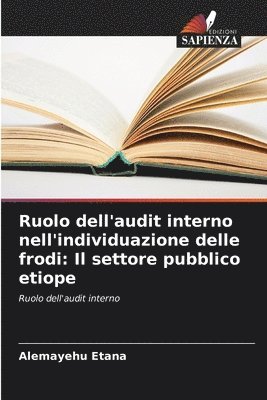 EDIZIONI
SAPIENZA

Ruolo dell'audit interno nell'individuazione delle frodi: Il settore pubblico etiope

Ruolo dell'audit interno

Alemayehu Etana